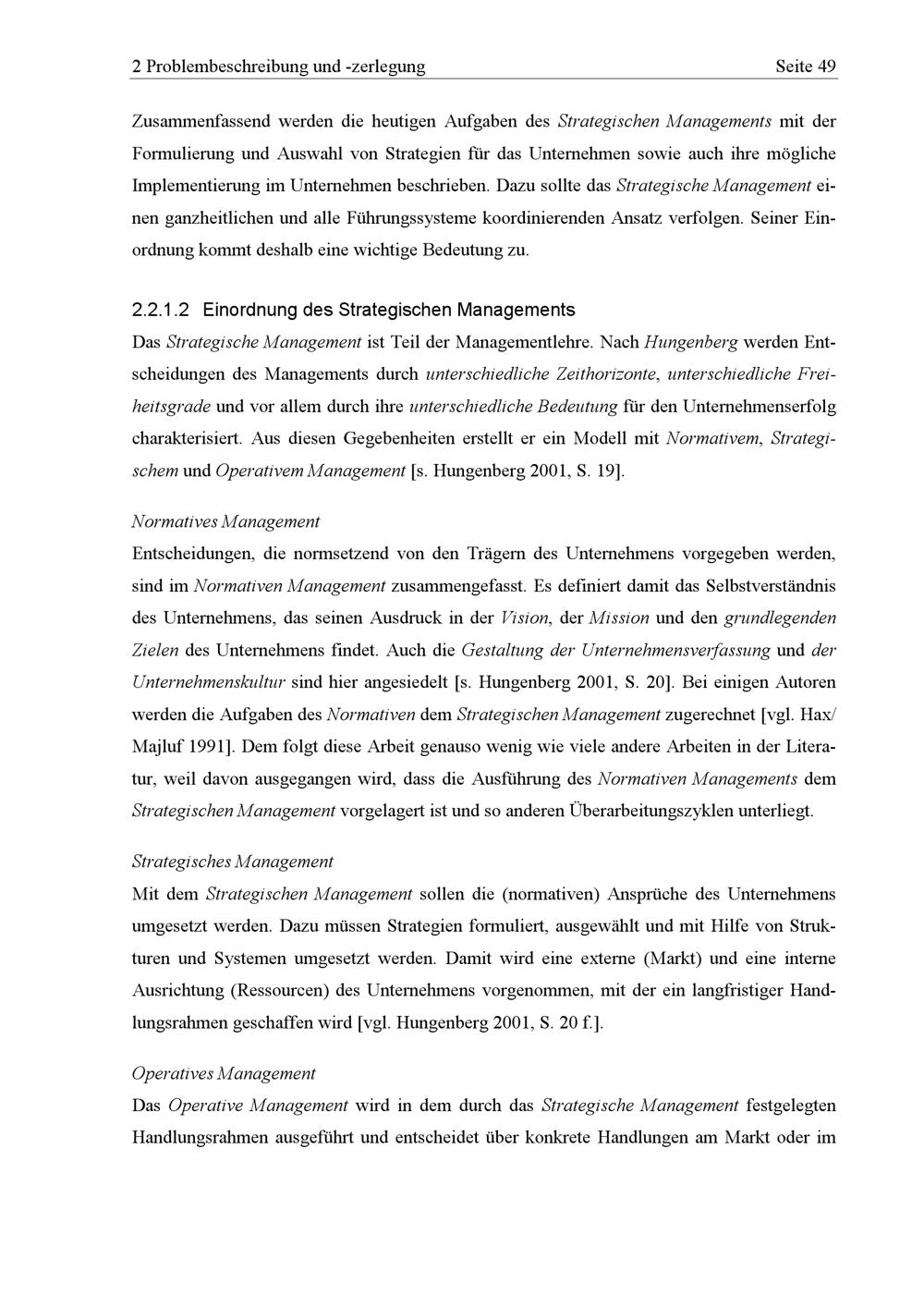 2 Problembeschreibung und -zerlegung Seite 49

Zusammenfassend werden die heutigen Aufgaben des Strategischen Managements mit der Formulierung und Auswahl von Strategien für das Unternehmen sowie auch ihre mögliche Implementierung im Unternehmen beschrieben. Dazu sollte das Strategische Management einen ganzheitlichen und alle Führungssysteme koordinierenden Ansatz verfolgen. Seiner Einordnung kommt deshalb eine wichtige Bedeutung zu.

2.2.1.2 Einordnung des Strategischen Managements

Das Strategische Management ist Teil der Managementlehre. Nach Hungenberg werden Entscheidungen des Managements durch unterschiedliche Zeithorizonte, unterschiedliche Freiheitsgrade und vor allem durch ihre unterschiedliche Bedeutung für den Unternehmenserfolg charakterisiert. Aus diesen Gegebenheiten erstellt er ein Modell mit Normativem, Strategischem und Operativem Management [s. Hungenberg 2001, S. 19].

Normatives Management

Entscheidungen, die normsetzend von den Trägern des Unternehmens vorgegeben werden, sind im Normativen Management zusammengefasst. Es definiert damit das Selbstverständnis des Unternehmens, das seinen Ausdruck in der Vision, der Mission und den grundlegenden Zielen des Unternehmens findet. Auch die Gestaltung der Unternehmensverfassung und der Unternehmenskultur sind hier angesiedelt [s. Hungenberg 2001, S. 20]. Bei einigen Autoren werden die Aufgaben des Normativen dem Strategischen Management zugerechnet [vgl. Hax/ Majluf 1991]. Dem folgt diese Arbeit genauso wenig wie viele andere Arbeiten in der Literatur, weil davon ausgegangen wird, dass die Ausführung des Normativen Managements dem Strategischen Management vorgelagert ist und so anderen Überarbeitungszyklen unterliegt.

Strategisches Management

Mit dem Strategischen Management sollen die (normativen) Ansprüche des Unternehmens umgesetzt werden. Dazu müssen Strategien formuliert, ausgewählt und mit Hilfe von Strukturen und Systemen umgesetzt werden. Damit wird eine externe (Markt) und eine interne Ausrichtung (Ressourcen) des Unternehmens vorgenommen, mit der ein langfristiger Handlungsrahmen geschaffen wird [vgl. Hungenberg 2001, S. 20 f.].

Operatives Management

Das Operative Management wird in dem durch das Strategische Management festgelegten Handlungsrahmen ausgeführt und entscheidet über konkrete Handlungen am Markt oder im